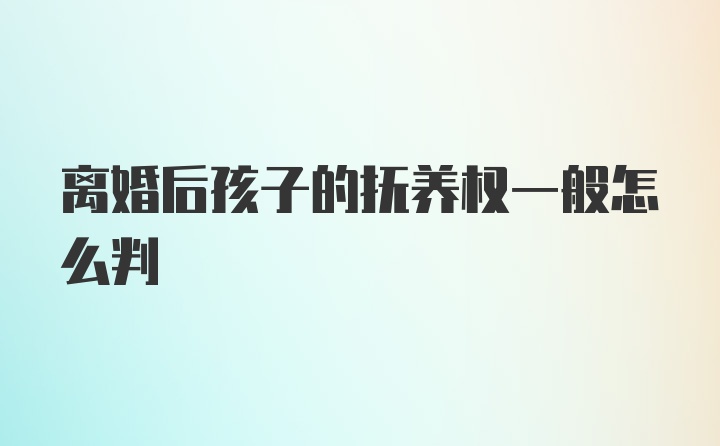 离婚后孩子的抚养权一般怎么判